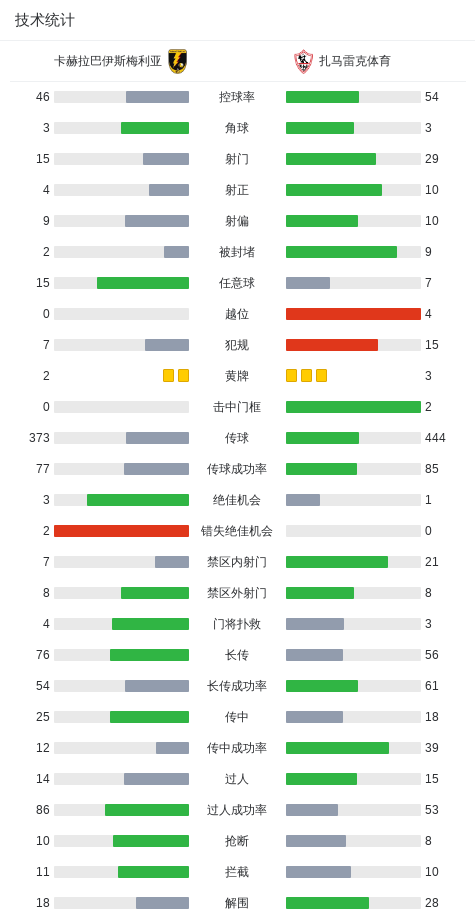 技术统计

卡赫拉巴伊斯梅利亚 扎马雷克体育

| | | |
|---|---|---|
| 46 | 控球率 | 54 |
| 3 | 角球 | 3 |
| 15 | 射门 | 29 |
| 4 | 射正 | 10 |
| 9 | 射偏 | 10 |
| 2 | 被封堵 | 9 |
| 15 | 任意球 | 7 |
| 0 | 越位 | 4 |
| 7 | 犯规 | 15 |
| 2 | 黄牌 | 3 |
| 0 | 击中门框 | 2 |
| 373 | 传球 | 444 |
| 77 | 传球成功率 | 85 |
| 3 | 绝佳机会 | 1 |
| 2 | 错失绝佳机会 | 0 |
| 7 | 禁区内射门 | 21 |
| 8 | 禁区外射门 | 8 |
| 4 | 门将扑救 | 3 |
| 76 | 长传 | 56 |
| 54 | 长传成功率 | 61 |
| 25 | 传中 | 18 |
| 12 | 传中成功率 | 39 |
| 14 | 过人 | 15 |
| 86 | 过人成功率 | 53 |
| 10 | 抢断 | 8 |
| 11 | 拦截 | 10 |
| 18 | 解围 | 28 |